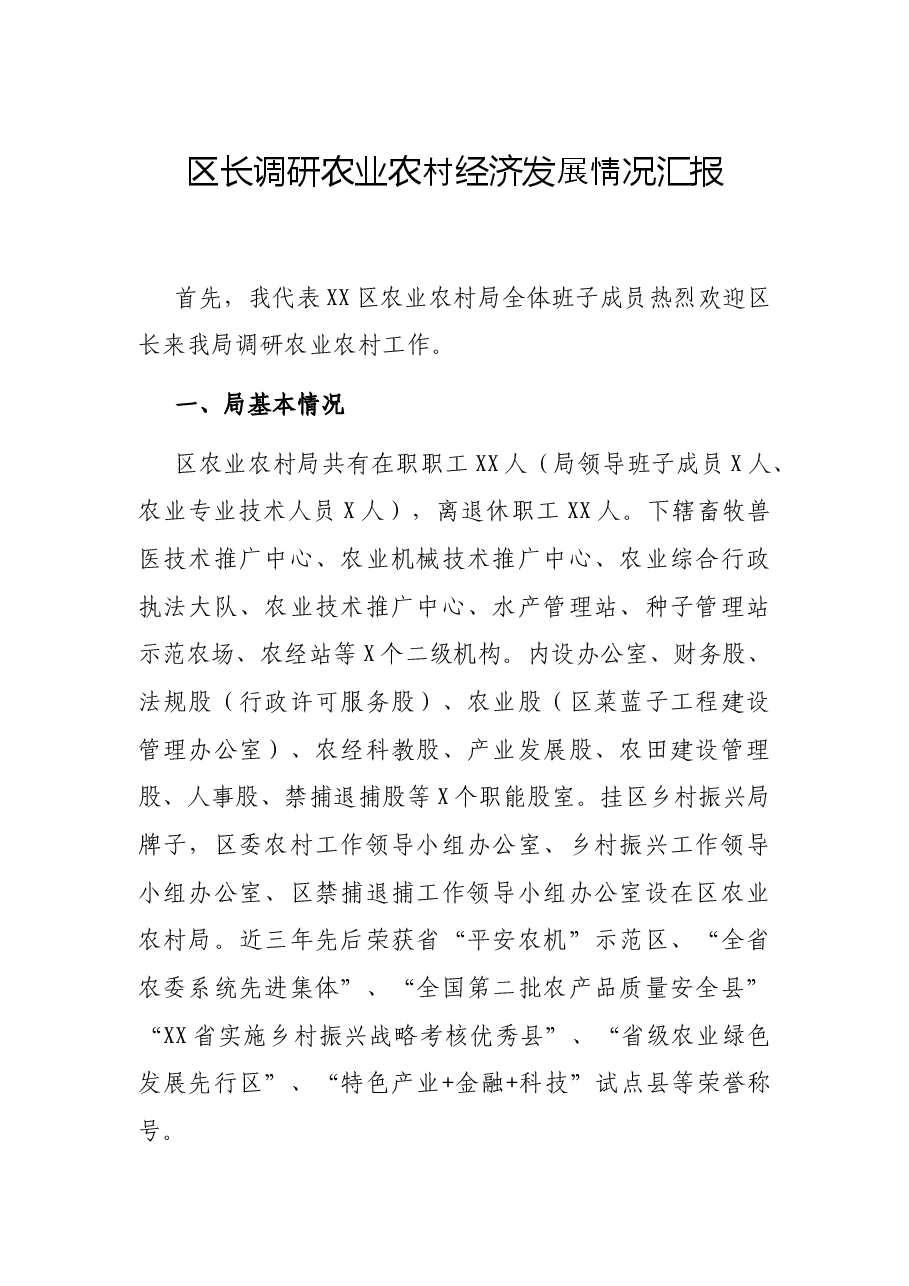 区长调研农业农村经济发展情况汇报

首先，我代表XX区农业农村局全体班子成员热烈欢迎区长来我局调研农业农村工作。

一、局基本情况

区农业农村局共有在职职工XX人（局领导班子成员X人、农业专业技术人员X人），离退休职工XX人。下辖畜牧兽医技术推广中心、农业机械技术推广中心、农业综合行政执法大队、农业技术推广中心、水产管理站、种子管理站示范农场、农经站等X个二级机构。内设办公室、财务股、法规股（行政许可服务股）、农业股（区菜蓝子工程建设管理办公室）、农经科教股、产业发展股、农田建设管理股、人事股、禁捕退捕股等X个职能股室。挂区乡村振兴局牌子，区委农村工作领导小组办公室、乡村振兴工作领导小组办公室、区禁捕退捕工作领导小组办公室设在区农业农村局。近三年先后荣获省“平安农机”示范区、“全省农委系统先进集体”、“全国第二批农产品质量安全县”“XX省实施乡村振兴战略考核优秀县”、“省级农业绿色发展先行区”、“特色产业+金融+科技”试点县等荣誉称号。